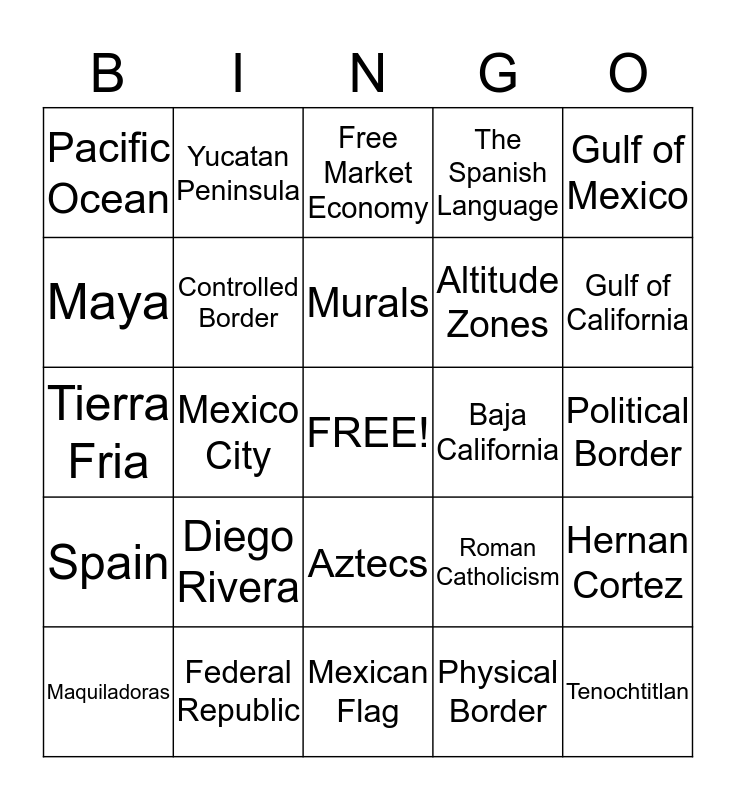 | B | I | N | G | O |
|---|---|---|---|---|
| Pacific Ocean | Yucatan Peninsula | Free Market Economy | The Spanish Language | Gulf of Mexico |
| Maya | Controlled Border | Murals | Altitude Zones | Gulf of California |
| Tierra Fria | Mexico City | FREE! | Baja California | Political Border |
| Spain | Diego Rivera | Aztecs | Roman Catholicism | Hernan Cortez |
| Maquiladoras | Federal Republic | Mexican Flag | Physical Border | Tenochtitlan |